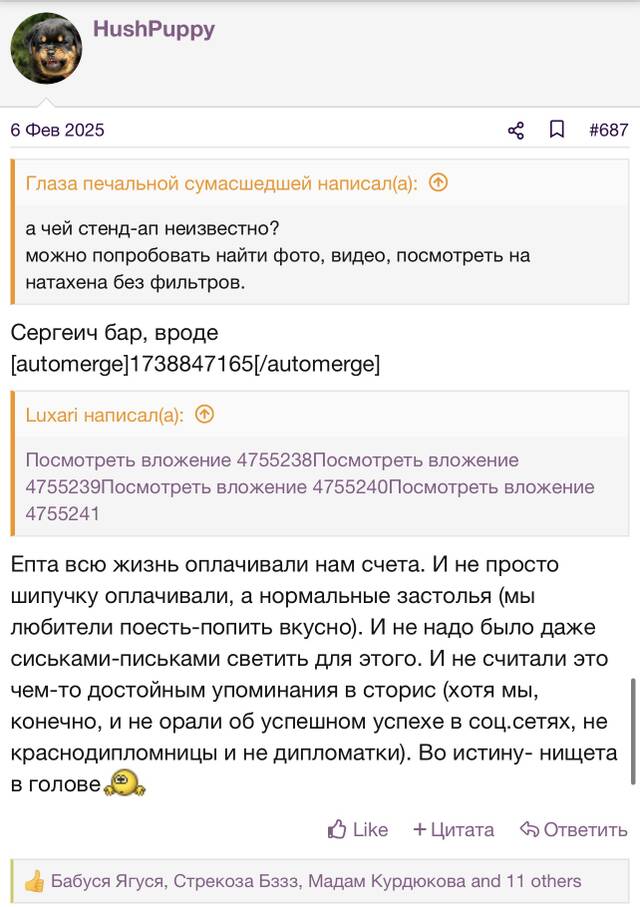 HushPuppy

6 Фев 2025

#687

Глаза печальной сумасшедшей написал(а):

а чей стенд-ап неизвестно?
можно попробовать найти фото, видео, посмотреть на натахена без фильтров.

Сергеич бар, вроде
[automerge]1738847165[/automerge]

Luxari написал(а):

Посмотреть вложение 4755238Посмотреть вложение 4755239Посмотреть вложение 4755240Посмотреть вложение 4755241

Епта всю жизнь оплачивали нам счета. И не просто шипучку оплачивали, а нормальные застолья (мы любители поесть-попить вкусно). И не надо было даже сиськами-письками светить для этого. И не считали это чем-то достойным упоминания в сторис (хотя мы, конечно, и не орали об успешном успехе в соц.сетях, не краснодипломницы и не дипломатки). Во истину- нищета в голове

Like
+ Цитата
Ответить

Бабуся Ягуся, Стрекоза Бззз, Мадам Курдюкова and 11 others